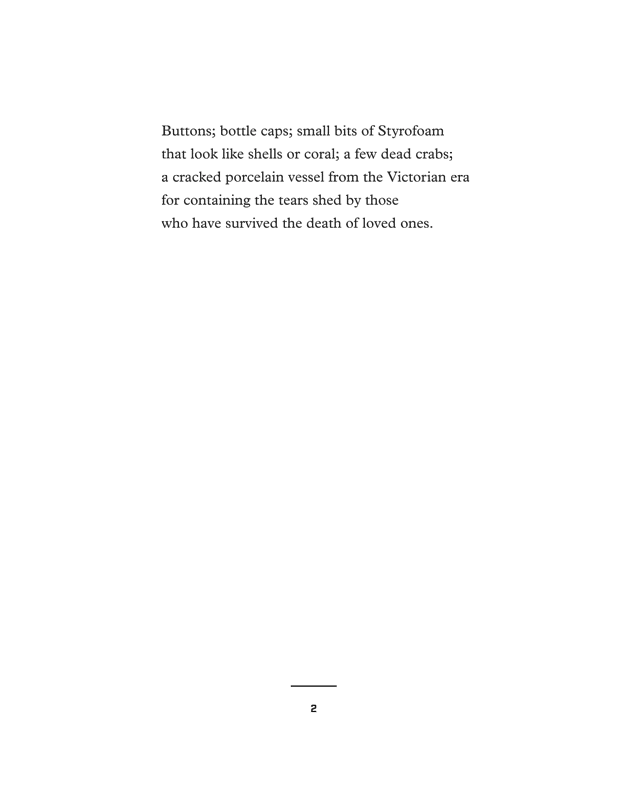 Buttons; bottle caps; small bits of Styrofoam
that look like shells or coral; a few dead crabs;
a cracked porcelain vessel from the Victorian era
for containing the tears shed by those
who have survived the death of loved ones.

2